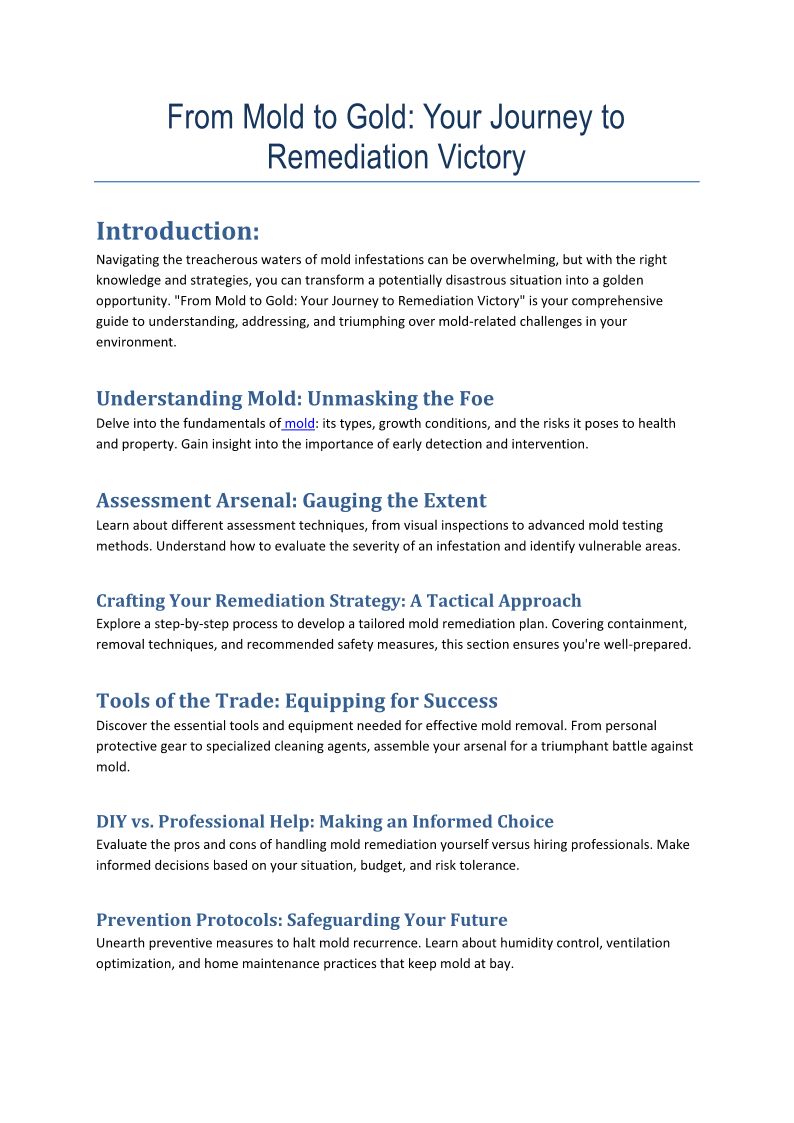 From Mold to Gold: Your Journey to Remediation Victory

Introduction:

Navigating the treacherous waters of mold infestations can be overwhelming, but with the right knowledge and strategies, you can transform a potentially disastrous situation into a golden opportunity. "From Mold to Gold: Your Journey to Remediation Victory" is your comprehensive guide to understanding, addressing, and triumphing over mold-related challenges in your environment.

Understanding Mold: Unmasking the Foe

Delve into the fundamentals of mold: its types, growth conditions, and the risks it poses to health and property. Gain insight into the importance of early detection and intervention.

Assessment Arsenal: Gauging the Extent

Learn about different assessment techniques, from visual inspections to advanced mold testing methods. Understand how to evaluate the severity of an infestation and identify vulnerable areas.

Crafting Your Remediation Strategy: A Tactical Approach

Explore a step-by-step process to develop a tailored mold remediation plan. Covering containment, removal techniques, and recommended safety measures, this section ensures you're well-prepared.

Tools of the Trade: Equipping for Success

Discover the essential tools and equipment needed for effective mold removal. From personal protective gear to specialized cleaning agents, assemble your arsenal for a triumphant battle against mold.

DIY vs. Professional Help: Making an Informed Choice

Evaluate the pros and cons of handling mold remediation yourself versus hiring professionals. Make informed decisions based on your situation, budget, and risk tolerance.

Prevention Protocols: Safeguarding Your Future

Unearth preventive measures to halt mold recurrence. Learn about humidity control, ventilation optimization, and home maintenance practices that keep mold at bay.